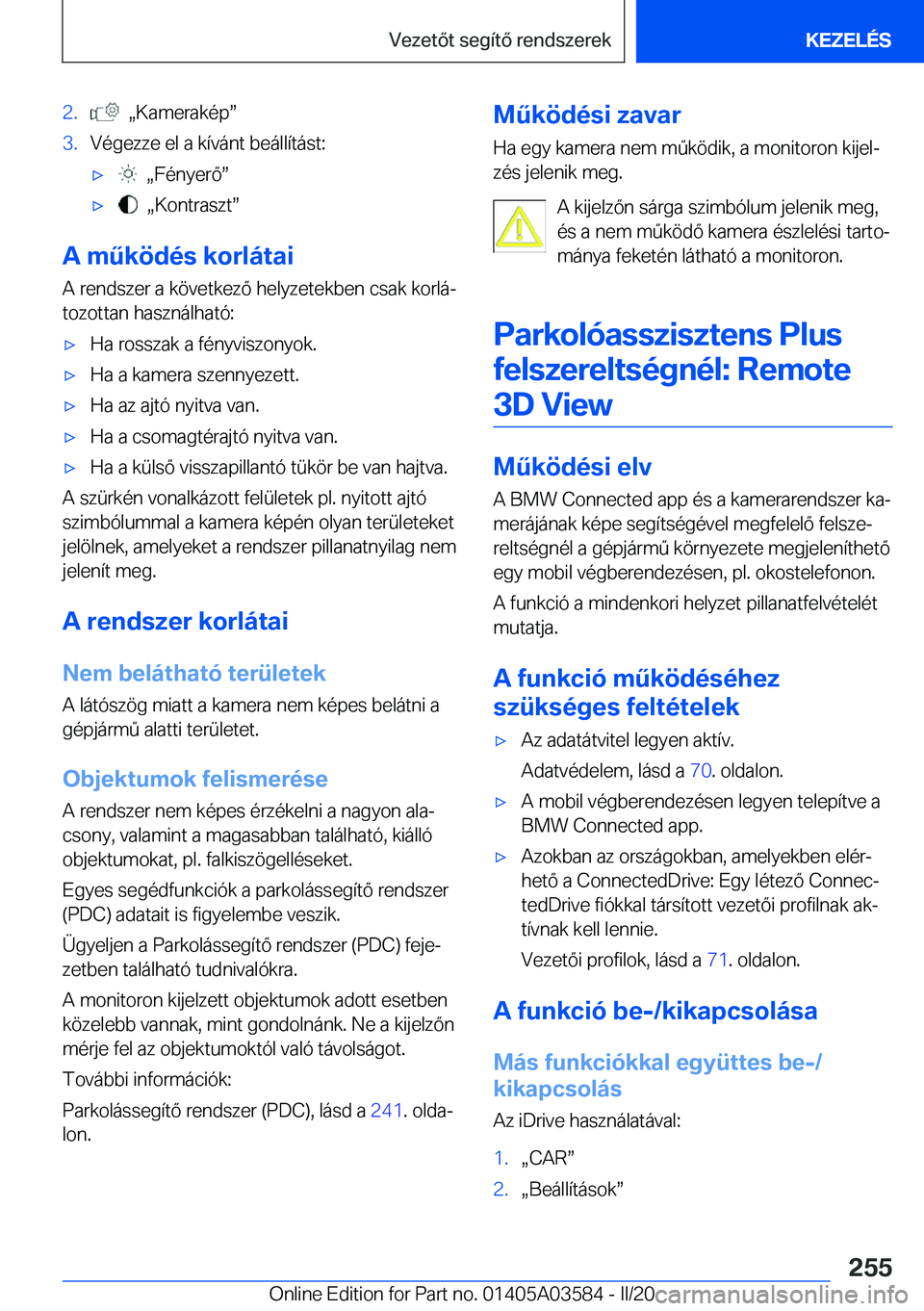 Vezetőt segítő rendszerek

KEZELÉS

2. „Kamerakép”

3. Végezze el a kívánt beállítást:

▷ „Fényerő”

▷ „Kontraszt”

A működés korlátai

A rendszer a következő helyzetekben csak korlátozottan használható:

▷ Ha rosszak a fényviszonyok.

▷ Ha a kamera szennyezett.

▷ Ha az ajtó nyitva van.

▷ Ha a csomagtérajtó nyitva van.

▷ Ha a külső visszapillantó tükör be van hajtva.

A szürkén vonalkázott felületek pl. nyitott ajtó szimbólummal a kamera képén olyan területeket jelölnek, amelyeket a rendszer pillanatnyilag nem jelenít meg.

A rendszer korlátai

Nem belátható területek

A látószög miatt a kamera nem képes belátni a gépjármű alatti területet.

Objektumok felismerése

A rendszer nem képes érzékelni a nagyon alacsony, valamint a magasabban található, kiálló objektumokat, pl. falkiszögelléseket.

Egyes segédfunkciók a parkolássegítő rendszer (PDC) adatait is figyelembe veszik.

Ügyeljen a Parkolássegítő rendszer (PDC) fejezetben található tudnivalókra.

A monitoron kijelzett objektumok adott esetben közelebb vannak, mint gondolnánk. Ne a kijelzőn mérje fel az objektumoktól való távolságot.

További információk:

Parkolássegítő rendszer (PDC), lásd a 241. oldalon.

Működési zavar

Ha egy kamera nem működik, a monitoron kijelzés jelenik meg.

A kijelzőn sárga szimbólum jelenik meg, és a nem működő kamera észlelési tartománya feketén látható a monitoron.

Parkolóasszisztens Plus felszereltségnél: Remote 3D View

Működési elv

A BMW Connected app és a kamerarendszer kamerájának képe segítségével megfelelő felszereltségnél a gépjármű környezete megjeleníthető egy mobil végberendezésen, pl. okostelefonon.

A funkció a mindenkori helyzet pillanatfelvételét mutatja.

A funkció működéséhez szükséges feltételek

▷ Az adatátvitel legyen aktív.

Adatvédelem, lásd a 70. oldalon.

▷ A mobil végberendezésen legyen telepítve a BMW Connected app.

▷ Azokban az országokban, amelyekben elérhető a ConnectedDrive: Egy létező ConnectedDrive fiókkal társított vezetői profilnak aktívnak kell lennie.

Vezetői profilok, lásd a 71. oldalon.

A funkció be-/kikapcsolása

Más funkciókkal együttes be-/kikapcsolás

Az iDrive használatával:

1. „CAR”

2. „Beállítások”

255

Online Edition for Part no. 01405A03584 - II/20 carmanualsonline.info